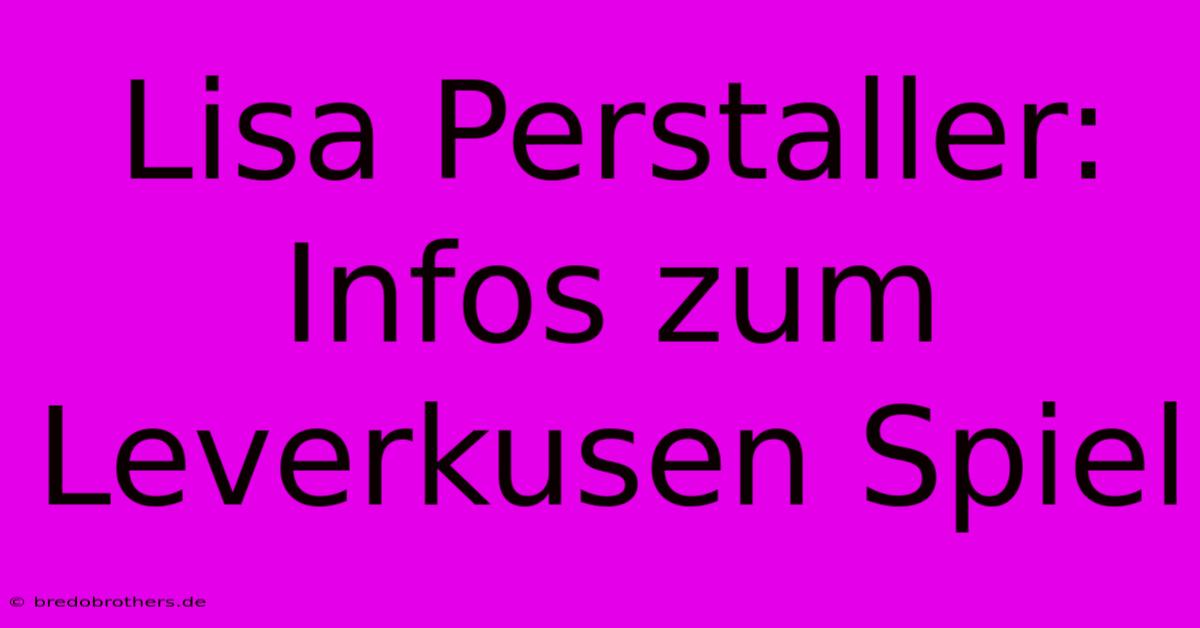 Lisa Perstaller: Infos zum Leverkusen Spiel

© bredobrothers.de